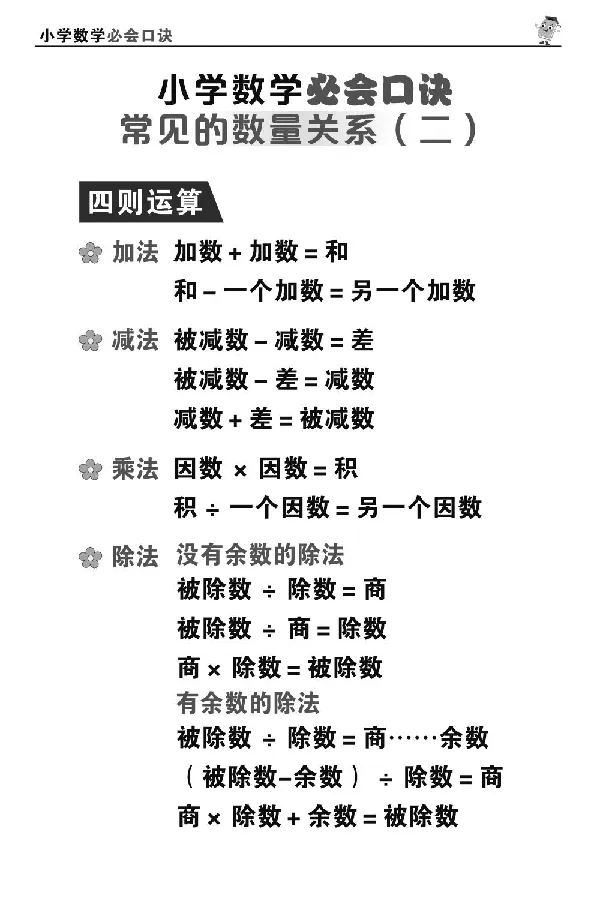 小学数学必会口诀

小学数学必会口诀
常见的数量关系（二）

四则运算

加法 加数 + 加数 = 和
和 − 一个加数 = 另一个加数

减法 被减数 − 减数 = 差
被减数 − 差 = 减数
减数 + 差 = 被减数

乘法 因数 × 因数 = 积
积 ÷ 一个因数 = 另一个因数

除法 没有余数的除法
被除数 ÷ 除数 = 商
被除数 ÷ 商 = 除数
商 × 除数 = 被除数
有余数的除法
被除数 ÷ 除数 = 商……余数
（被除数−余数） ÷ 除数 = 商
商 × 除数 + 余数 = 被除数